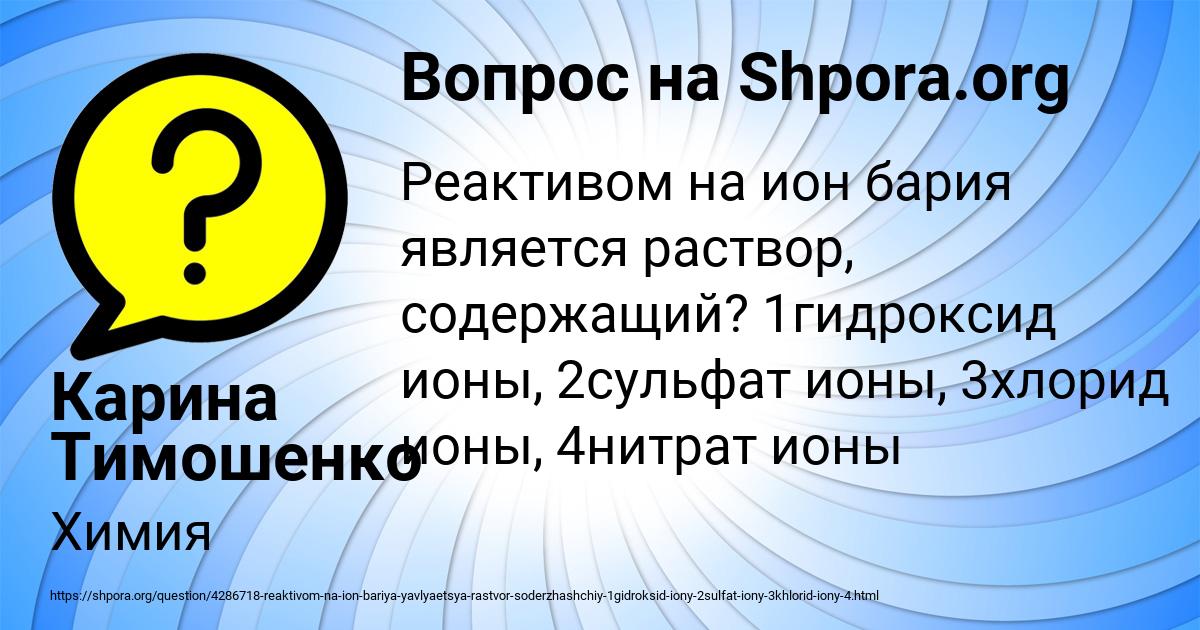 Вопрос на Shpora.org

Реактивом на ион бария является раствор, содержащий? 1гидроксид ионы, 2сульфат ионы, 3хлорид ионы, 4нитрат ионы

Карина Тимошенко

Химия

https://shpora.org/question/4286718-reaktivom-na-ion-bariya-yavlyaetsya-rastvor-soderzhashchiy-1gidroksid-iony-2sulfat-iony-3khlorid-iony-4.html